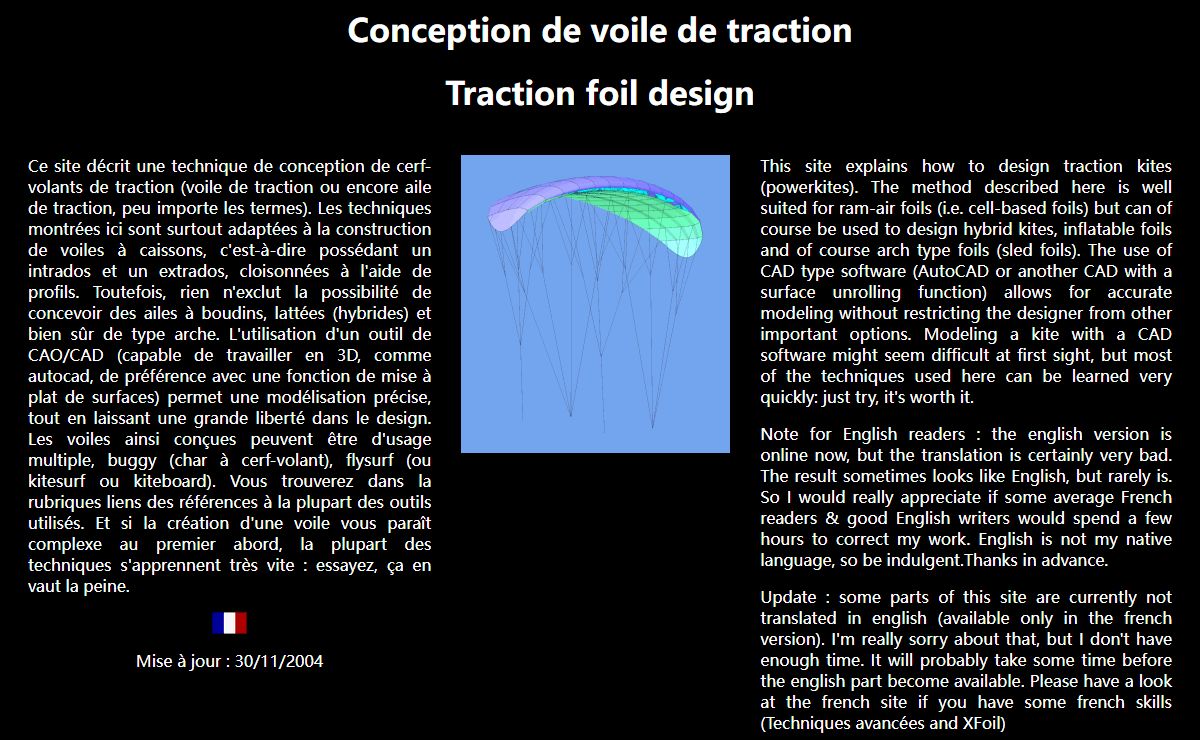 Conception de voile de traction

Traction foil design

Ce site décrit une technique de conception de cerf-volants de traction (voile de traction ou encore aile de traction, peu importe les termes). Les techniques montrées ici sont surtout adaptées à la construction de voiles à caissons, c'est-à-dire possédant un intrados et un extrados, cloisonnées à l'aide de profils. Toutefois, rien n'exclut la possibilité de concevoir des ailes à boudins, lattées (hybrides) et bien sûr de type arche. L'utilisation d'un outil de CAO/CAD (capable de travailler en 3D, comme autocad, de préférence avec une fonction de mise à plat de surfaces) permet une modélisation précise, tout en laissant une grande liberté dans le design. Les voiles ainsi conçues peuvent être d'usage multiple, buggy (char à cerf-volant), flysurf (ou kitesurf ou kiteboard). Vous trouverez dans la rubriques liens des références à la plupart des outils utilisés. Et si la création d'une voile vous paraît complexe au premier abord, la plupart des techniques s'apprennent très vite : essayez, ça en vaut la peine.

Mise à jour : 30/11/2004

This site explains how to design traction kites (powerkites). The method described here is well suited for ram-air foils (i.e. cell-based foils) but can of course be used to design hybrid kites, inflatable foils and of course arch type foils (sled foils). The use of CAD type software (AutoCAD or another CAD with a surface unrolling function) allows for accurate modeling without restricting the designer from other important options. Modeling a kite with a CAD software might seem difficult at first sight, but most of the techniques used here can be learned very quickly: just try, it's worth it.

Note for English readers : the english version is online now, but the translation is certainly very bad. The result sometimes looks like English, but rarely is. So I would really appreciate if some average French readers & good English writers would spend a few hours to correct my work. English is not my native language, so be indulgent.Thanks in advance.

Update : some parts of this site are currently not translated in english (available only in the french version). I'm really sorry about that, but I don't have enough time. It will probably take some time before the english part become available. Please have a look at the french site if you have some french skills (Techniques avancées and XFoil)